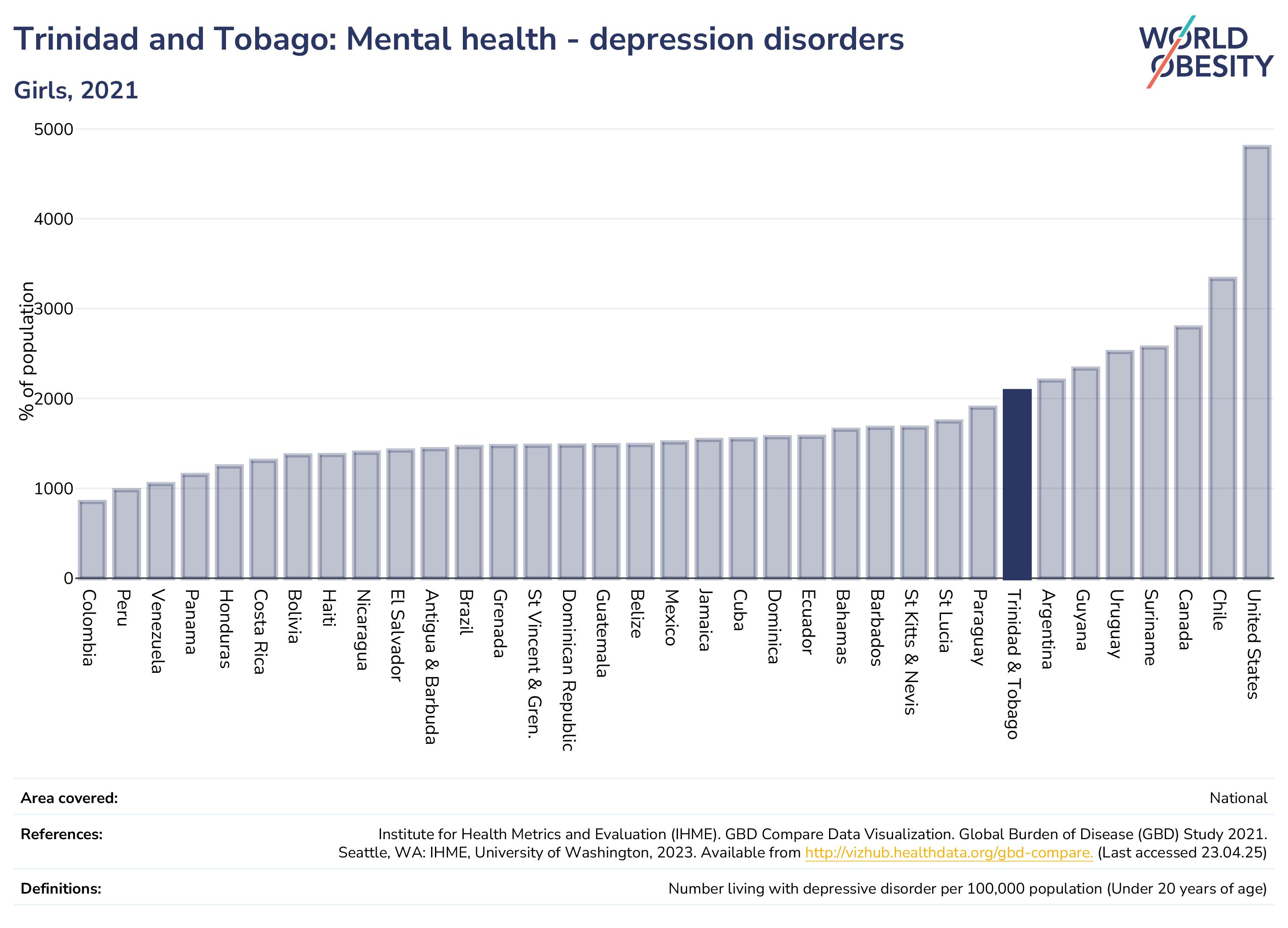 Trinidad and Tobago: Mental health - depression disorders

Girls, 2021

WORLD OBESITY

% of population

5000
4000
3000
2000
1000
0

Colombia
Peru
Venezuela
Panama
Honduras
Costa Rica
Bolivia
Haiti
Nicaragua
El Salvador
Antigua & Barbuda
Brazil
Grenada
St Vincent & Gren.
Dominican Republic
Guatemala
Belize
Mexico
Jamaica
Cuba
Dominica
Ecuador
Bahamas
Barbados
St Kitts & Nevis
St Lucia
Paraguay
Trinidad & Tobago
Argentina
Guyana
Uruguay
Suriname
Canada
Chile
United States

Area covered: National

References: Institute for Health Metrics and Evaluation (IHME). GBD Compare Data Visualization. Global Burden of Disease (GBD) Study 2021. Seattle, WA: IHME, University of Washington, 2023. Available from http://vizhub.healthdata.org/gbd-compare. (Last accessed 23.04.25)

Definitions: Number living with depressive disorder per 100,000 population (Under 20 years of age)